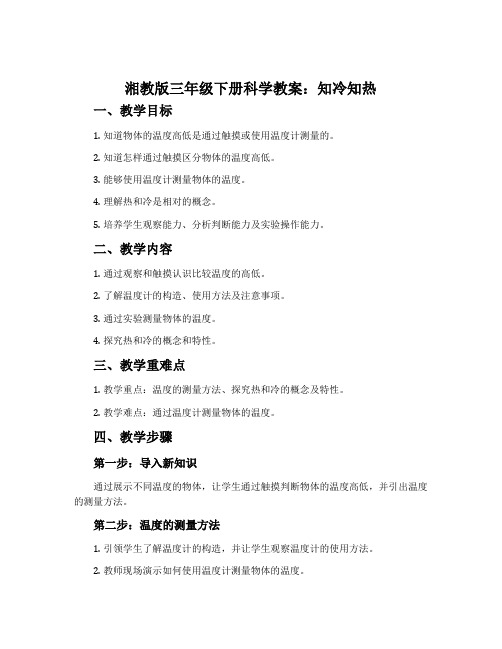 湘教版三年级下册科学教案：知冷知热

一、教学目标

1. 知道物体的温度高低是通过触摸或使用温度计测量的。

2. 知道怎样通过触摸区分物体的温度高低。

3. 能够使用温度计测量物体的温度。

4. 理解热和冷是相对的概念。

5. 培养学生观察能力、分析判断能力及实验操作能力。

二、教学内容

1. 通过观察和触摸认识比较温度的高低。

2. 了解温度计的构造、使用方法及注意事项。

3. 通过实验测量物体的温度。

4. 探究热和冷的概念和特性。

三、教学重难点

1. 教学重点：温度的测量方法、探究热和冷的概念及特性。

2. 教学难点：通过温度计测量物体的温度。

四、教学步骤

第一步：导入新知识

通过展示不同温度的物体，让学生通过触摸判断物体的温度高低，并引出温度的测量方法。

第二步：温度的测量方法

1. 引领学生了解温度计的构造，并让学生观察温度计的使用方法。

2. 教师现场演示如何使用温度计测量物体的温度。